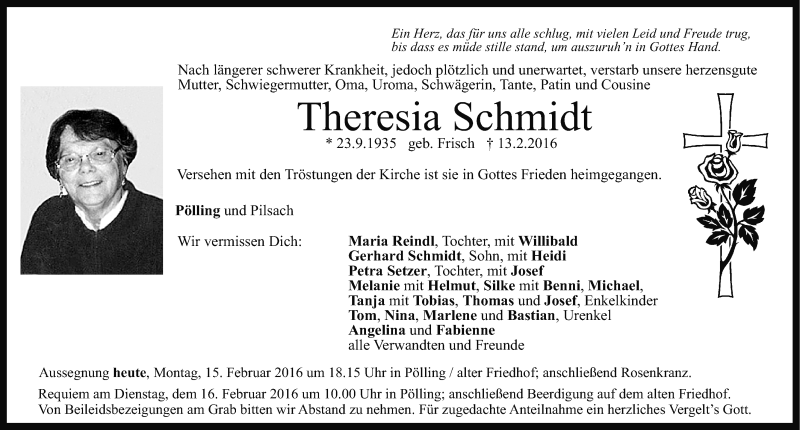 Ein Herz, das für uns alle schlug, mit vielen Leid und Freude trug, bis dass es müde stille stand, um auszuruh'n in Gottes Hand.

Nach längerer schwerer Krankheit, jedoch plötzlich und unerwartet, verstarb unsere herzensgute Mutter, Schwiegermutter, Oma, Uroma, Schwägerin, Tante, Patin und Cousine

Theresia Schmidt

* 23.9.1935 geb. Frisch † 13.2.2016

Versehen mit den Tröstungen der Kirche ist sie in Gottes Frieden heimgegangen.

Pölling und Pilsach

Wir vermissen Dich:

Maria Reindl, Tochter, mit Willibald
Gerhard Schmidt, Sohn, mit Heidi
Petra Setzer, Tochter, mit Josef
Melanie mit Helmut, Silke mit Benni, Michael, Tanja mit Tobias, Thomas und Josef, Enkelkinder
Tom, Nina, Marlene und Bastian, Urenkel
Angelina und Fabienne
alle Verwandten und Freunde

Aussegnung heute, Montag, 15. Februar 2016 um 18.15 Uhr in Pölling / alter Friedhof; anschließend Rosenkranz.

Requiem am Dienstag, dem 16. Februar 2016 um 10.00 Uhr in Pölling; anschließend Beerdigung auf dem alten Friedhof. Von Beileidsbezeigungen am Grab bitten wir Abstand zu nehmen. Für zugedachte Anteilnahme ein herzliches Vergelt's Gott.